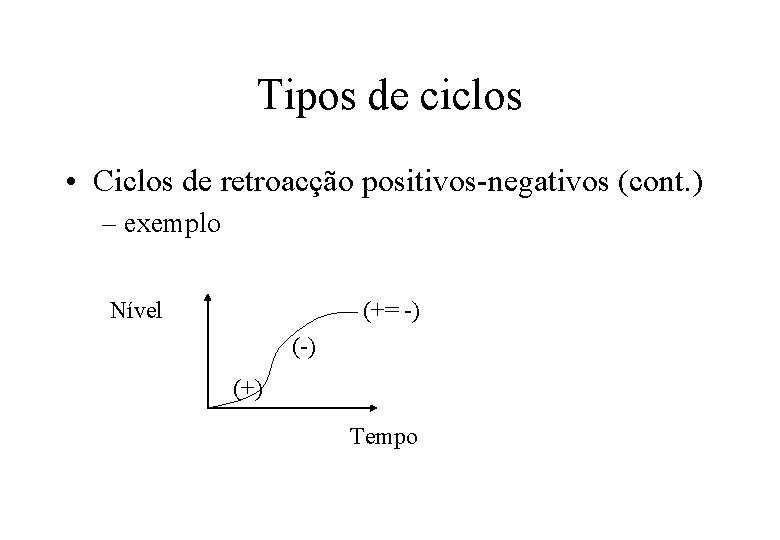 Tipos de ciclos

• Ciclos de retroacção positivos-negativos (cont.)

– exemplo

Nível

(+= -)

(-)

(+)

Tempo